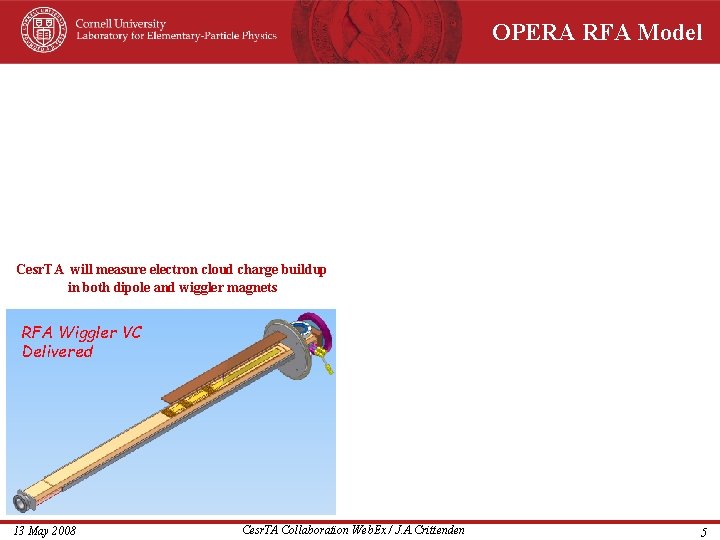 Cornell University
Laboratory for Elementary-Particle Physics

OPERA RFA Model

CesrTA will measure electron cloud charge buildup in both dipole and wiggler magnets

RFA Wiggler VC
Delivered

13 May 2008

CesrTA Collaboration WebEx / J.A.Crittenden

5